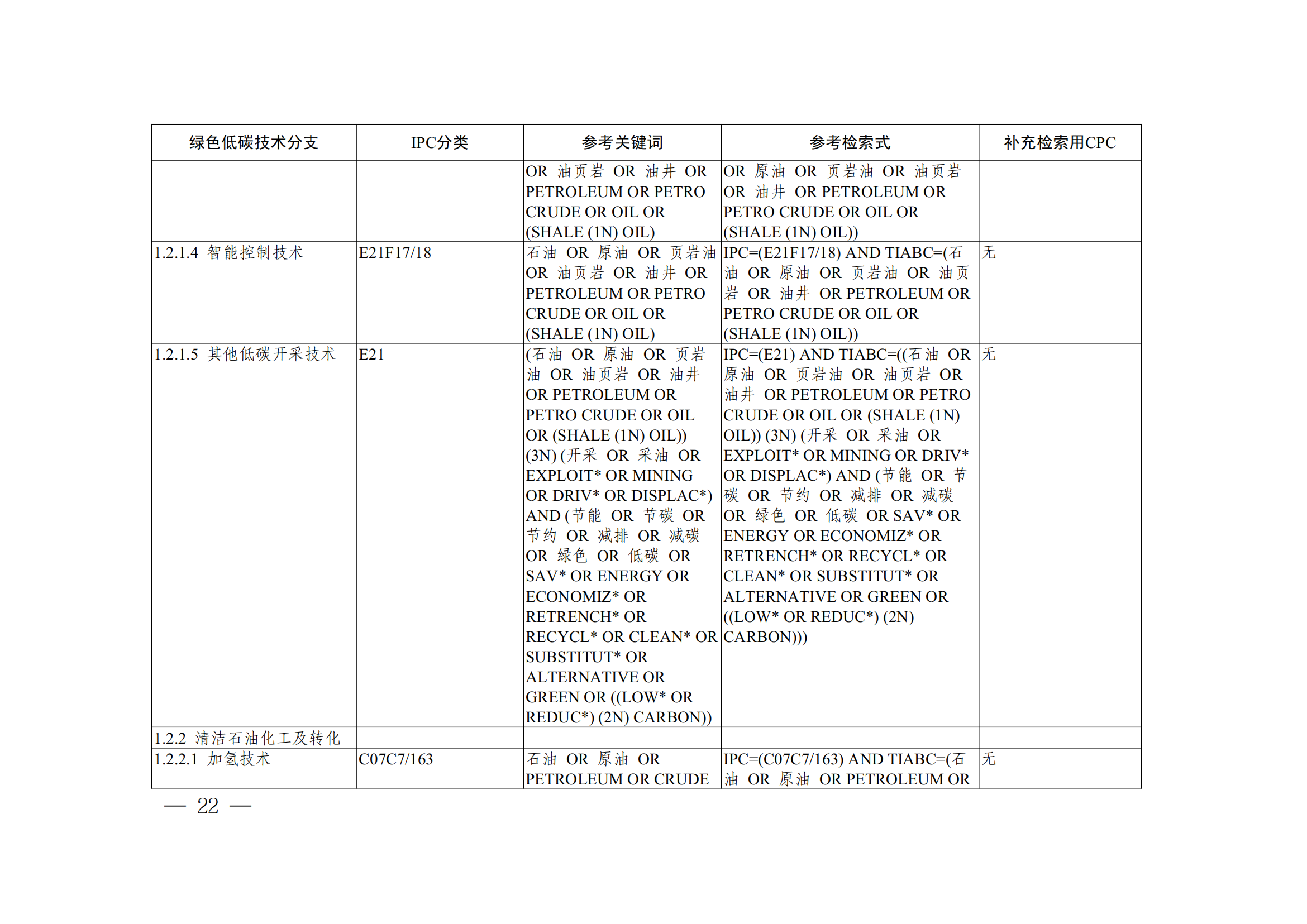 | 绿色低碳技术分支 | IPC分类 | 参考关键词 | 参考检索式 | 补充检索用CPC |
|---|---|---|---|---|
| | | OR 油页岩 OR 油井 OR PETROLEUM OR PETRO CRUDE OR OIL OR (SHALE (1N) OIL) | OR 原油 OR 页岩油 OR 油页岩 OR 油井 OR PETROLEUM OR PETRO CRUDE OR OIL OR (SHALE (1N) OIL)) | |
| 1.2.1.4 智能控制技术 | E21F17/18 | 石油 OR 原油 OR 页岩油 OR 油页岩 OR 油井 OR PETROLEUM OR PETRO CRUDE OR OIL OR (SHALE (1N) OIL) | IPC=(E21F17/18) AND TIABC=(石油 OR 原油 OR 页岩油 OR 油页岩 OR 油井 OR PETROLEUM OR PETRO CRUDE OR OIL OR (SHALE (1N) OIL)) | 无 |
| 1.2.1.5 其他低碳开采技术 | E21 | (石油 OR 原油 OR 页岩油 OR 油页岩 OR 油井 OR PETROLEUM OR PETRO CRUDE OR OIL OR (SHALE (1N) OIL)) (3N) (开采 OR 采油 OR EXPLOIT* OR MINING OR DRIV* OR DISPLAC*) AND (节能 OR 节碳 OR 节约 OR 减排 OR 减碳 OR 绿色 OR 低碳 OR SAV* OR ENERGY OR ECONOMIZ* OR RETRENCH* OR RECYCL* OR CLEAN* OR SUBSTITUT* OR ALTERNATIVE OR GREEN OR ((LOW* OR REDUC*) (2N) CARBON)) | IPC=(E21) AND TIABC=((石油 OR 原油 OR 页岩油 OR 油页岩 OR 油井 OR PETROLEUM OR PETRO CRUDE OR OIL OR (SHALE (1N) OIL)) (3N) (开采 OR 采油 OR EXPLOIT* OR MINING OR DRIV* OR DISPLAC*) AND (节能 OR 节碳 OR 节约 OR 减排 OR 减碳 OR 绿色 OR 低碳 OR SAV* OR ENERGY OR ECONOMIZ* OR RETRENCH* OR RECYCL* OR CLEAN* OR SUBSTITUT* OR ALTERNATIVE OR GREEN OR ((LOW* OR REDUC*) (2N) CARBON))) | 无 |
| 1.2.2 清洁石油化工及转化 | | | | |
| 1.2.2.1 加氢技术 | C07C7/163 | 石油 OR 原油 OR PETROLEUM OR CRUDE | IPC=(C07C7/163) AND TIABC=(石油 OR 原油 OR PETROLEUM OR | 无 |

— 22 —